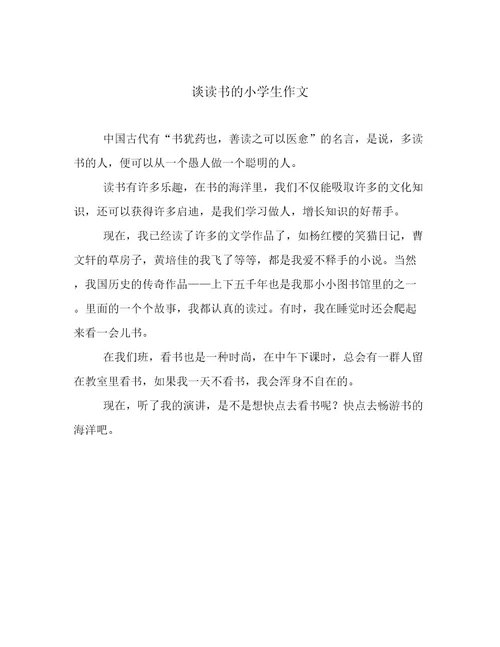 谈读书的小学生作文

中国古代有“书犹药也，善读之可以医愈”的名言，是说，多读书的人，便可以从一个愚人做一个聪明的人。

读书有许多乐趣，在书的海洋里，我们不仅能吸取许多的文化知识，还可以获得许多启迪，是我们学习做人，增长知识的好帮手。

现在，我已经读了许多的文学作品了，如杨红樱的笑猫日记，曹文轩的草房子，黄培佳的我飞了等等，都是我爱不释手的小说。当然，我国历史的传奇作品——上下五千年也是我那小小图书馆里的之一。里面的一个个故事，我都认真的读过。有时，我在睡觉时还会爬起来看一会儿书。

在我们班，看书也是一种时尚，在中午下课时，总会有一群人留在教室里看书，如果我一天不看书，我会浑身不自在的。

现在，听了我的演讲，是不是想快点去看书呢？快点去畅游书的海洋吧。